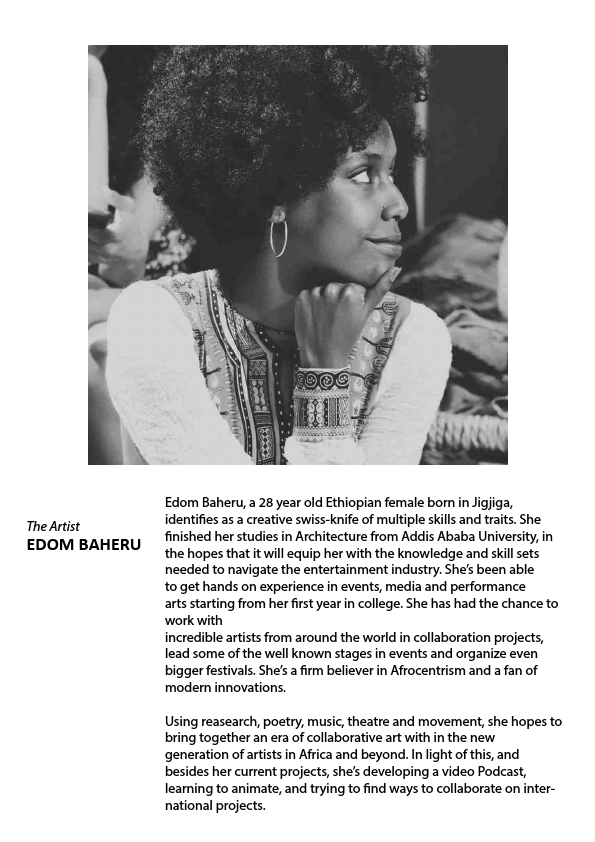 The Artist
EDOM BAHERU

Edom Baheru, a 28 year old Ethiopian female born in Jigjiga, identifies as a creative swiss-knife of multiple skills and traits. She finished her studies in Architecture from Addis Ababa University, in the hopes that it will equip her with the knowledge and skill sets needed to navigate the entertainment industry. She's been able to get hands on experience in events, media and performance arts starting from her first year in college. She has had the chance to work with
incredible artists from around the world in collaboration projects, lead some of the well known stages in events and organize even bigger festivals. She's a firm believer in Afrocentrism and a fan of modern innovations.

Using reasearch, poetry, music, theatre and movement, she hopes to bring together an era of collaborative art with in the new generation of artists in Africa and beyond. In light of this, and besides her current projects, she's developing a video Podcast, learning to animate, and trying to find ways to collaborate on international projects.